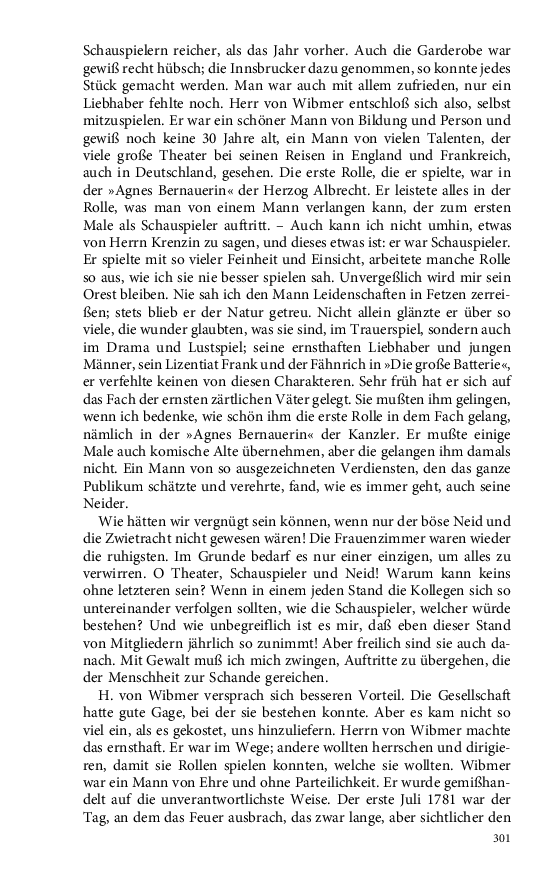 Schauspielern reicher, als das Jahr vorher. Auch die Garderobe war gewiß recht hübsch; die Innsbrucker dazu genommen, so konnte jedes Stück gemacht werden. Man war auch mit allem zufrieden, nur ein Liebhaber fehlte noch. Herr von Wibmer entschloß sich also, selbst mitzuspielen. Er war ein schöner Mann von Bildung und Person und gewiß noch keine 30 Jahre alt, ein Mann von vielen Talenten, der viele große Theater bei seinen Reisen in England und Frankreich, auch in Deutschland, gesehen. Die erste Rolle, die er spielte, war in der »Agnes Bernauerin« der Herzog Albrecht. Er leistete alles in der Rolle, was man von einem Mann verlangen kann, der zum ersten Male als Schauspieler auftritt. – Auch kann ich nicht umhin, etwas von Herrn Krenzin zu sagen, und dieses etwas ist: er war Schauspieler. Er spielte mit so vieler Feinheit und Einsicht, arbeitete manche Rolle so aus, wie ich sie nie besser spielen sah. Unvergeßlich wird mir sein Orest bleiben. Nie sah ich den Mann Leidenschaften in Fetzen zerreißen; stets blieb er der Natur getreu. Nicht allein glänzte er über so viele, die wunder glaubten, was sie sind, im Trauerspiel, sondern auch im Drama und Lustspiel; seine ernsthaften Liebhaber und jungen Männer, sein Lizentiat Frank und der Fähnrich in »Die große Batterie«, er verfehlte keinen von diesen Charakteren. Sehr früh hat er sich auf das Fach der ernsten zärtlichen Väter gelegt. Sie mußten ihm gelingen, wenn ich bedenke, wie schön ihm die erste Rolle in dem Fach gelang, nämlich in der »Agnes Bernauerin« der Kanzler. Er mußte einige Male auch komische Alte übernehmen, aber die gelangen ihm damals nicht. Ein Mann von so ausgezeichneten Verdiensten, den das ganze Publikum schätzte und verehrte, fand, wie es immer geht, auch seine Neider.

Wie hätten wir vergnügt sein können, wenn nur der böse Neid und die Zwietracht nicht gewesen wären! Die Frauenzimmer waren wieder die ruhigsten. Im Grunde bedarf es nur einer einzigen, um alles zu verwirren. O Theater, Schauspieler und Neid! Warum kann keins ohne letzteren sein? Wenn in einem jeden Stand die Kollegen sich so untereinander verfolgen sollten, wie die Schauspieler, welcher würde bestehen? Und wie unbegreiflich ist es mir, daß eben dieser Stand von Mitgliedern jährlich so zunimmt! Aber freilich sind sie auch danach. Mit Gewalt muß ich mich zwingen, Auftritte zu übergehen, die der Menschheit zur Schande gereichen.

H. von Wibmer versprach sich besseren Vorteil. Die Gesellschaft hatte gute Gage, bei der sie bestehen konnte. Aber es kam nicht so viel ein, als es gekostet, uns hinzuliefern. Herrn von Wibmer machte das ernsthaft. Er war im Wege; andere wollten herrschen und dirigieren, damit sie Rollen spielen konnten, welche sie wollten. Wibmer war ein Mann von Ehre und ohne Parteilichkeit. Er wurde gemißhandelt auf die unverantwortlichste Weise. Der erste Juli 1781 war der Tag, an dem das Feuer ausbrach, das zwar lange, aber sichtlicher den

301